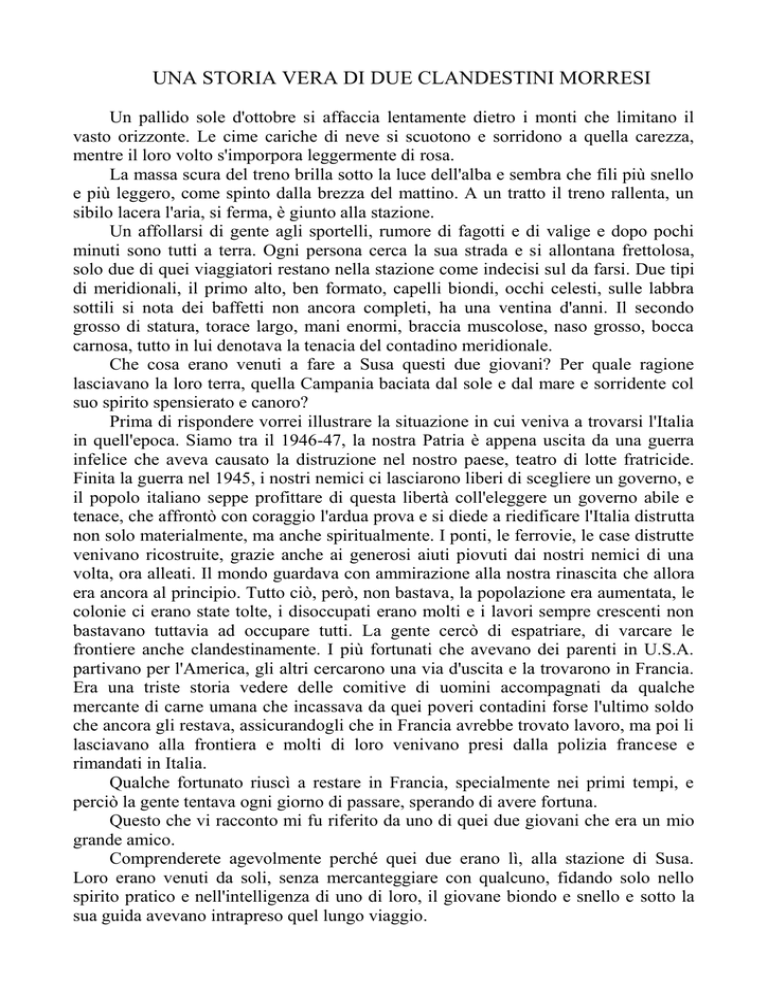 UNA STORIA VERA DI DUE CLANDESTINI MORRESI

Un pallido sole d'ottobre si affaccia lentamente dietro i monti che limitano il vasto orizzonte. Le cime cariche di neve si scuotono e sorridono a quella carezza, mentre il loro volto s'imporpora leggermente di rosa.

La massa scura del treno brilla sotto la luce dell'alba e sembra che fili più snello e più leggero, come spinto dalla brezza del mattino. A un tratto il treno rallenta, un sibilo lacera l'aria, si ferma, è giunto alla stazione.

Un affollarsi di gente agli sportelli, rumore di fagotti e di valige e dopo pochi minuti sono tutti a terra. Ogni persona cerca la sua strada e si allontana frettolosa, solo due di quei viaggiatori restano nella stazione come indecisi sul da farsi. Due tipi di meridionali, il primo alto, ben formato, capelli biondi, occhi celesti, sulle labbra sottili si nota dei baffetti non ancora completi, ha una ventina d'anni. Il secondo grosso di statura, torace largo, mani enormi, braccia muscolose, naso grosso, bocca carnosa, tutto in lui denotava la tenacia del contadino meridionale.

Che cosa erano venuti a fare a Susa questi due giovani? Per quale ragione lasciavano la loro terra, quella Campania baciata dal sole e dal mare e sorridente col suo spirito spensierato e canoro?

Prima di rispondere vorrei illustrare la situazione in cui veniva a trovarsi l'Italia in quell'epoca. Siamo tra il 1946-47, la nostra Patria è appena uscita da una guerra infelice che aveva causato la distruzione nel nostro paese, teatro di lotte fratricide. Finita la guerra nel 1945, i nostri nemici ci lasciarono liberi di scegliere un governo, e il popolo italiano seppe profittare di questa libertà coll'eleggere un governo abile e tenace, che affrontò con coraggio l'ardua prova e si diede a riedificare l'Italia distrutta non solo materialmente, ma anche spiritualmente. I ponti, le ferrovie, le case distrutte venivano ricostruite, grazie anche ai generosi aiuti piovuti dai nostri nemici di una volta, ora alleati. Il mondo guardava con ammirazione alla nostra rinascita che allora era ancora al principio. Tutto ciò, però, non bastava, la popolazione era aumentata, le colonie ci erano state tolte, i disoccupati erano molti e i lavori sempre crescenti non bastavano tuttavia ad occupare tutti. La gente cercò di espatriare, di varcare le frontiere anche clandestinamente. I più fortunati che avevano dei parenti in U.S.A. partivano per l'America, gli altri cercarono una via d'uscita e la trovarono in Francia. Era una triste storia vedere delle comitive di uomini accompagnati da qualche mercante di carne umana che incassava da quei poveri contadini forse l'ultimo soldo che ancora gli restava, assicurandogli che in Francia avrebbe trovato lavoro, ma poi li lasciavano alla frontiera e molti di loro venivano presi dalla polizia francese e rimandati in Italia.

Qualche fortunato riuscì a restare in Francia, specialmente nei primi tempi, e perciò la gente tentava ogni giorno di passare, sperando di avere fortuna.

Questo che vi racconto mi fu riferito da uno di quei due giovani che era un mio grande amico.

Comprenderete agevolmente perché quei due erano lì, alla stazione di Susa. Loro erano venuti da soli, senza mercanteggiare con qualcuno, fidando solo nello spirito pratico e nell'intelligenza di uno di loro, il giovane biondo e snello e sotto la sua guida avevano intrapreso quel lungo viaggio.